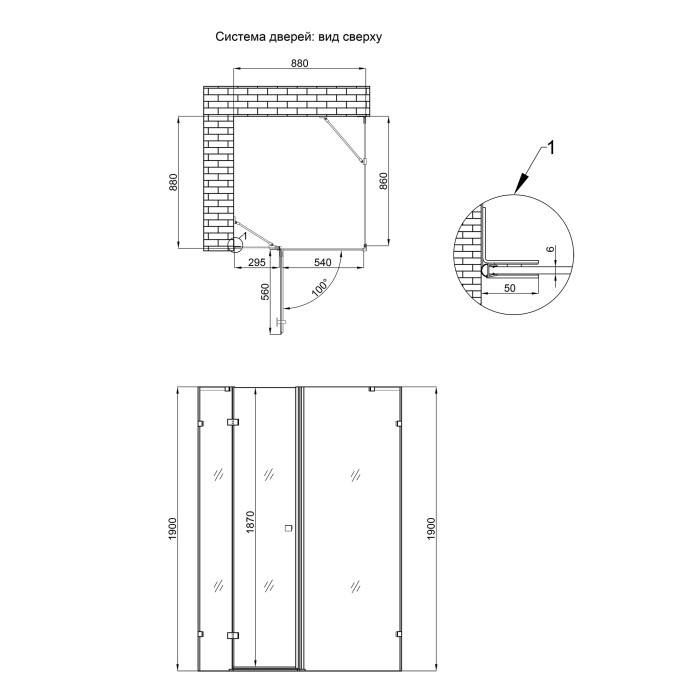 Система дверей: вид сверху

880

880

860

1

295

540

560

100°

1

6

50

1900

1870

1900